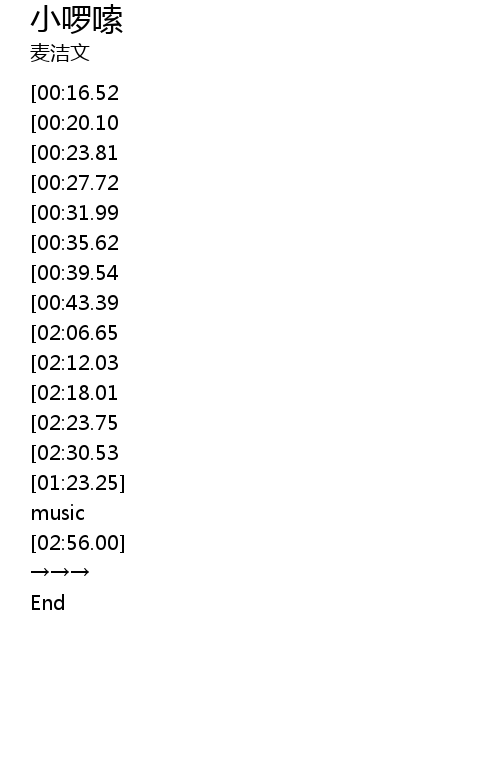 小啰嗦
麦洁文

[00:16.52
[00:20.10
[00:23.81
[00:27.72
[00:31.99
[00:35.62
[00:39.54
[00:43.39
[02:06.65
[02:12.03
[02:18.01
[02:23.75
[02:30.53
[01:23.25]
music
[02:56.00]
→→→
End